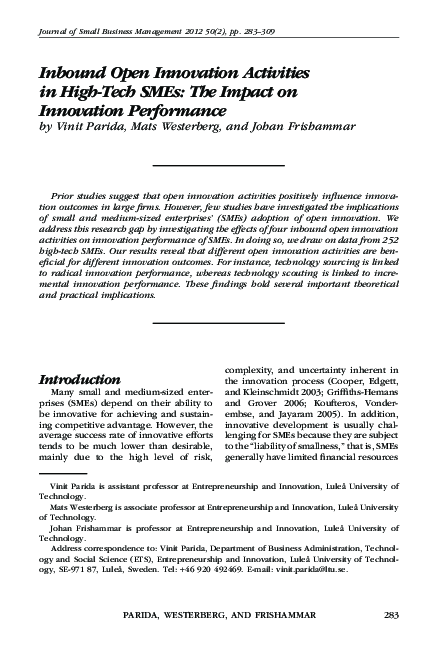 Journal of Small Business Management 2012 50(2), pp. 283–309

Inbound Open Innovation Activities in High-Tech SMEs: The Impact on Innovation Performance
by Vinit Parida, Mats Westerberg, and Johan Frishammar

Prior studies suggest that open innovation activities positively influence innovation outcomes in large firms. However, few studies have investigated the implications of small and medium-sized enterprises' (SMEs) adoption of open innovation. We address this research gap by investigating the effects of four inbound open innovation activities on innovation performance of SMEs. In doing so, we draw on data from 252 high-tech SMEs. Our results reveal that different open innovation activities are beneficial for different innovation outcomes. For instance, technology sourcing is linked to radical innovation performance, whereas technology scouting is linked to incremental innovation performance. These findings hold several important theoretical and practical implications.

Introduction
Many small and medium-sized enterprises (SMEs) depend on their ability to be innovative for achieving and sustaining competitive advantage. However, the average success rate of innovative efforts tends to be much lower than desirable, mainly due to the high level of risk, complexity, and uncertainty inherent in the innovation process (Cooper, Edgett, and Kleinschmidt 2003; Griffiths-Hemans and Grover 2006; Koufteros, Vonderembse, and Jayaram 2005). In addition, innovative development is usually challenging for SMEs because they are subject to the "liability of smallness," that is, SMEs generally have limited financial resources

Vinit Parida is assistant professor at Entrepreneurship and Innovation, Luleå University of Technology.
Mats Westerberg is associate professor at Entrepreneurship and Innovation, Luleå University of Technology.
Johan Frishammar is professor at Entrepreneurship and Innovation, Luleå University of Technology.
Address correspondence to: Vinit Parida, Department of Business Administration, Technology and Social Science (ETS), Entrepreneurship and Innovation, Luleå University of Technology, SE-971 87, Luleå, Sweden. Tel: +46 920 492469. E-mail: vinit.parida@ltu.se.

PARIDA, WESTERBERG, AND FRISHAMMAR 283